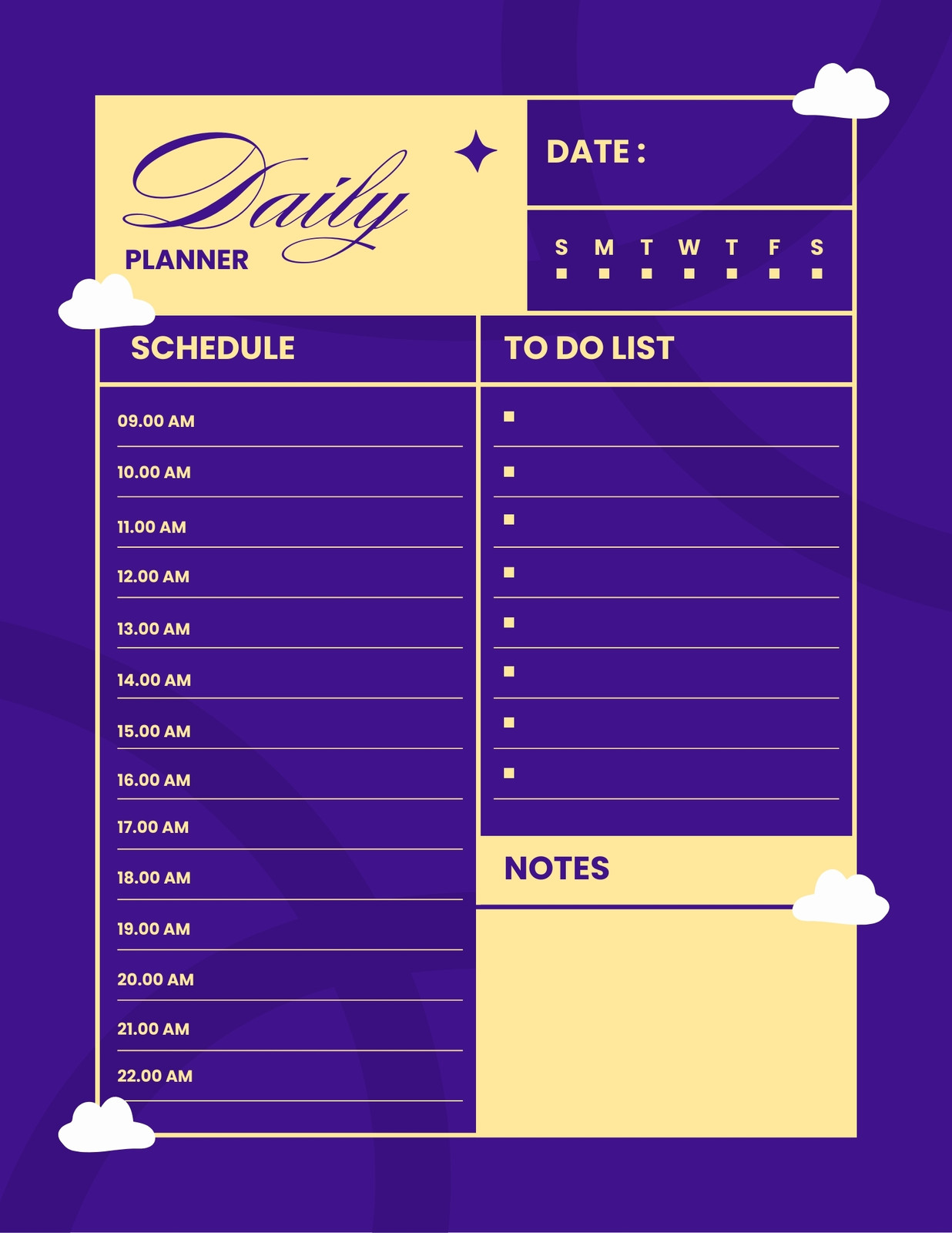 Daily
PLANNER

DATE :

S M T W T F S

SCHEDULE

09.00 AM
10.00 AM
11.00 AM
12.00 AM
13.00 AM
14.00 AM
15.00 AM
16.00 AM
17.00 AM
18.00 AM
19.00 AM
20.00 AM
21.00 AM
22.00 AM

TO DO LIST

NOTES